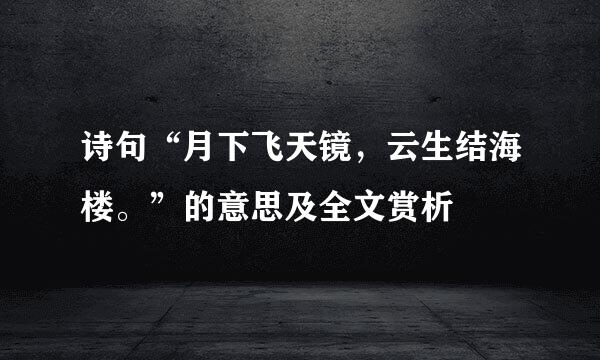 诗句“月下飞天镜，云生结海楼。”的意思及全文赏析